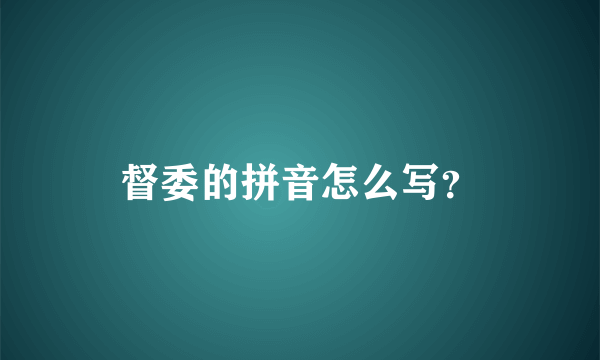 督委的拼音怎么写?